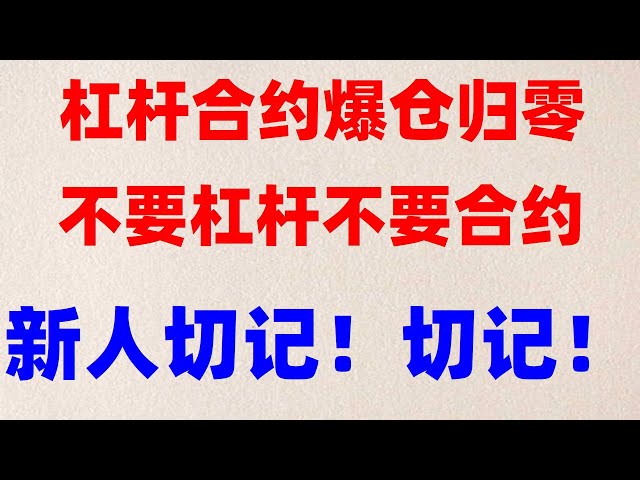 杠杆合约爆仓归零

不要杠杆不要合约

新人切记！切记！